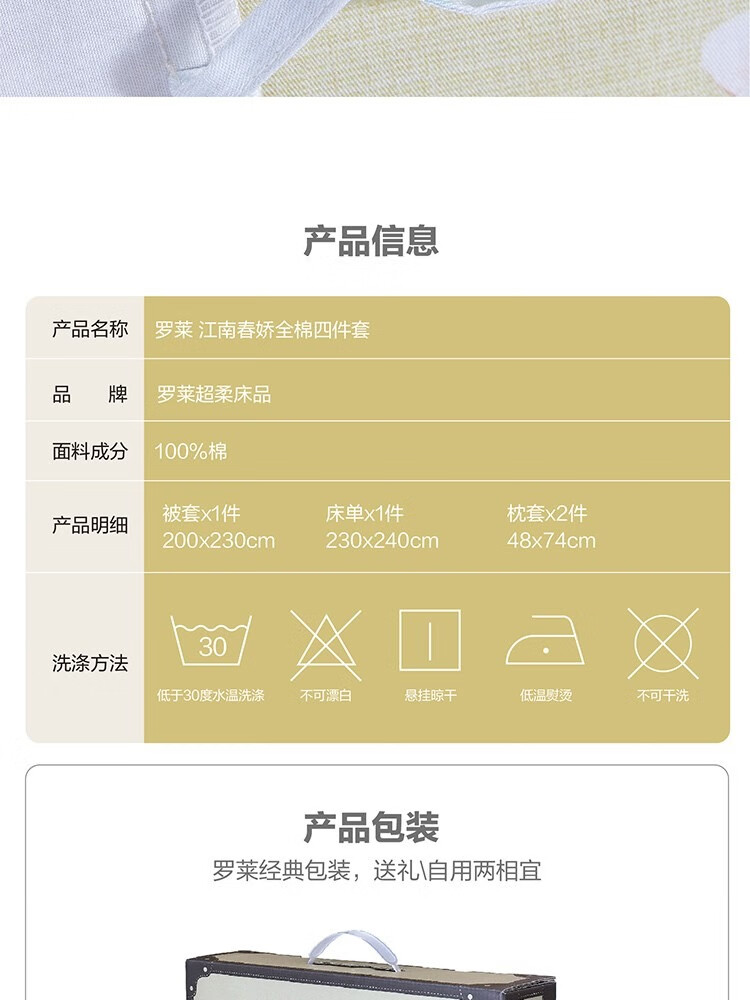 产品信息

产品名称
罗莱 江南春娇全棉四件套

品 牌
罗莱超柔床品

面料成分
100%棉

产品明细
被套x1件
200x230cm
床单x1件
230x240cm
枕套x2件
48x74cm

洗涤方法
30
低于30度水温洗涤
不可漂白
悬挂晾干
低温熨烫
不可干洗

产品包装
罗莱经典包装，送礼\自用两相宜